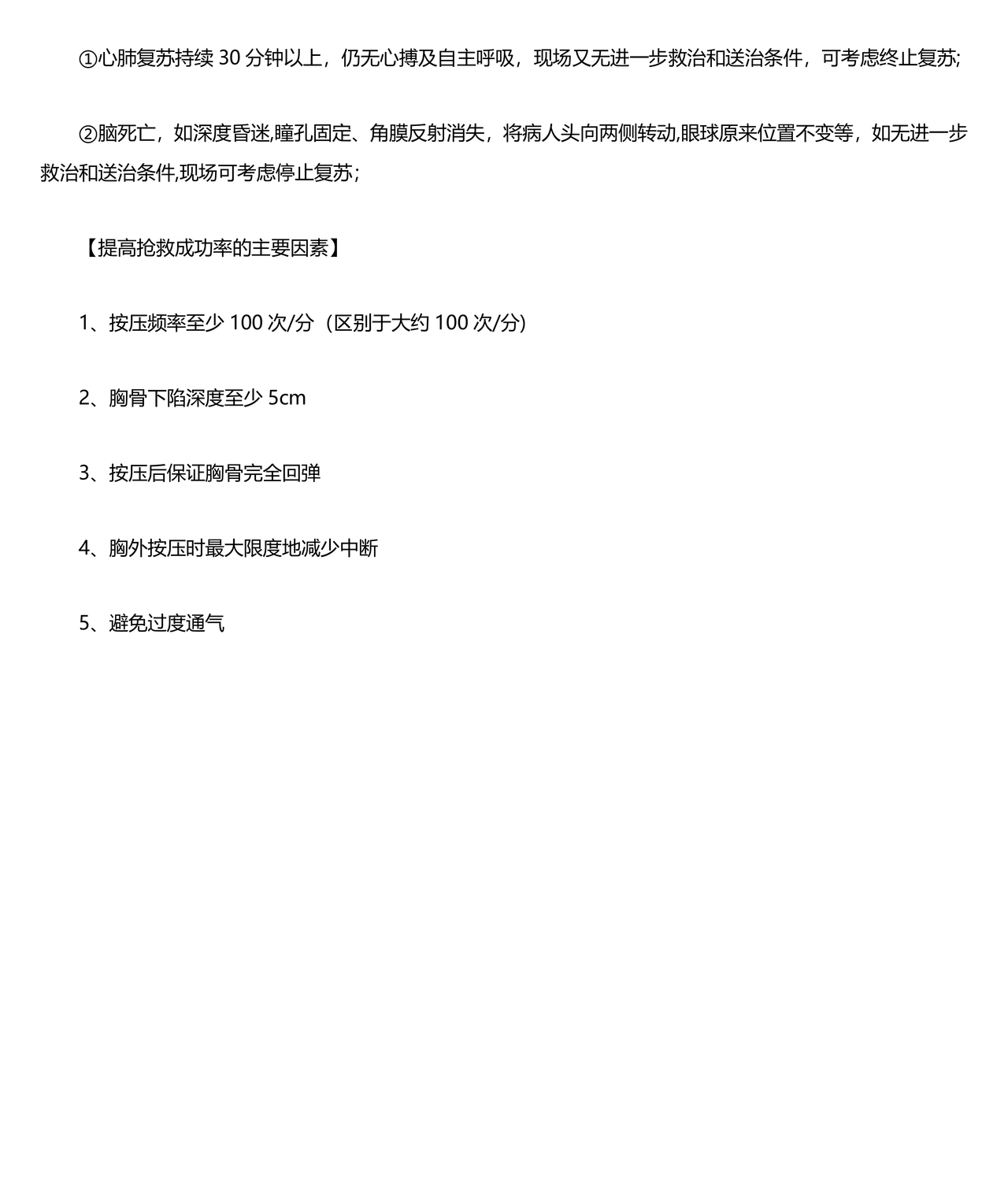 ①心肺复苏持续 30 分钟以上，仍无心搏及自主呼吸，现场又无进一步救治和送治条件，可考虑终止复苏;

②脑死亡，如深度昏迷,瞳孔固定、角膜反射消失，将病人头向两侧转动,眼球原来位置不变等，如无进一步救治和送治条件,现场可考虑停止复苏；

【提高抢救成功率的主要因素】

1、按压频率至少 100 次/分（区别于大约 100 次/分)

2、胸骨下陷深度至少 5cm

3、按压后保证胸骨完全回弹

4、胸外按压时最大限度地减少中断

5、避免过度通气